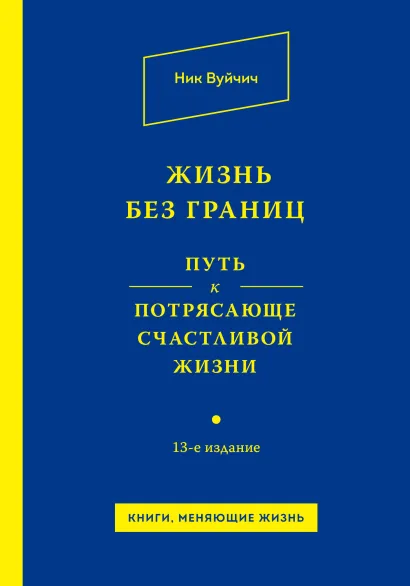 Ник Вуйчич

ЖИЗНЬ
БЕЗ ГРАНИЦ

ПУТЬ
к
ПОТРЯСАЮЩЕ
СЧАСТЛИВОЙ
ЖИЗНИ

13-е издание

КНИГИ, МЕНЯЮЩИЕ ЖИЗНЬ